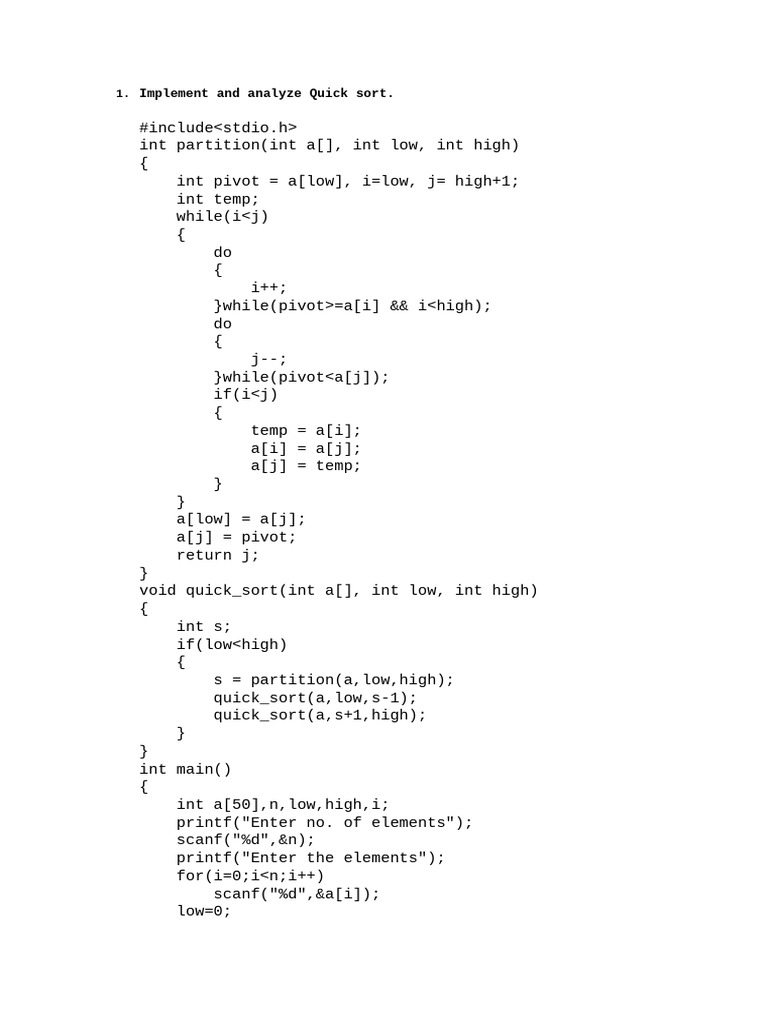 1. Implement and analyze Quick sort.

#include<stdio.h>
int partition(int a[], int low, int high)
{
    int pivot = a[low], i=low, j= high+1;
    int temp;
    while(i<j)
    {
        do
        {
            i++;
        }while(pivot>=a[i] && i<high);
        do
        {
            j--;
        }while(pivot<a[j]);
        if(i<j)
        {
            temp = a[i];
            a[i] = a[j];
            a[j] = temp;
        }
    }
    a[low] = a[j];
    a[j] = pivot;
    return j;
}
void quick_sort(int a[], int low, int high)
{
    int s;
    if(low<high)
    {
        s = partition(a,low,high);
        quick_sort(a,low,s-1);
        quick_sort(a,s+1,high);
    }
}
int main()
{
    int a[50],n,low,high,i;
    printf("Enter no. of elements");
    scanf("%d",&n);
    printf("Enter the elements");
    for(i=0;i<n;i++)
        scanf("%d",&a[i]);
    low=0;